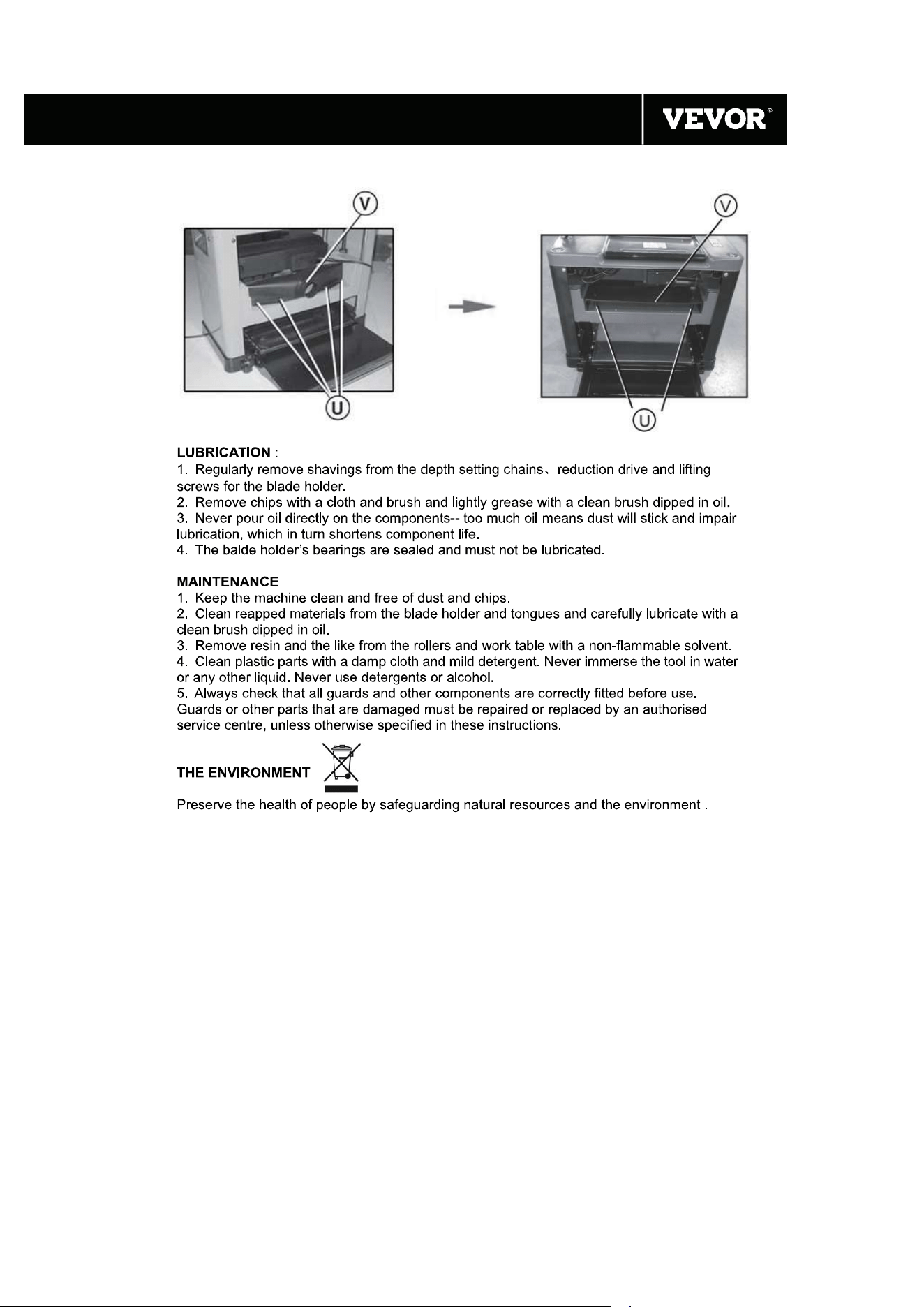 VEVOR®

V

U

V

U

LUBRICATION :
1. Regularly remove shavings from the depth setting chains、reduction drive and lifting screws for the blade holder.
2. Remove chips with a cloth and brush and lightly grease with a clean brush dipped in oil.
3. Never pour oil directly on the components-- too much oil means dust will stick and impair lubrication, which in turn shortens component life.
4. The balde holder's bearings are sealed and must not be lubricated.

MAINTENANCE
1. Keep the machine clean and free of dust and chips.
2. Clean reapped materials from the blade holder and tongues and carefully lubricate with a clean brush dipped in oil.
3. Remove resin and the like from the rollers and work table with a non-flammable solvent.
4. Clean plastic parts with a damp cloth and mild detergent. Never immerse the tool in water or any other liquid. Never use detergents or alcohol.
5. Always check that all guards and other components are correctly fitted before use. Guards or other parts that are damaged must be repaired or replaced by an authorised service centre, unless otherwise specified in these instructions.

THE ENVIRONMENT

Preserve the health of people by safeguarding natural resources and the environment .